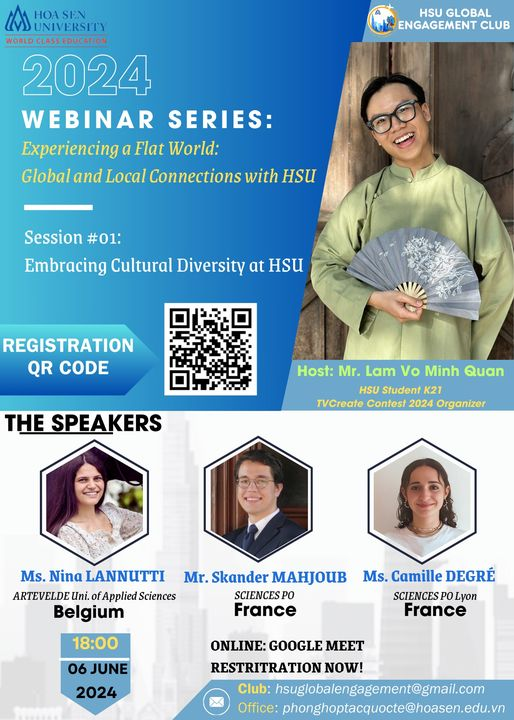 HOA SEN UNIVERSITY
WORLD CLASS EDUCATION

HSU GLOBAL ENGAGEMENT CLUB

2024
WEBINAR SERIES:
Experiencing a Flat World:
Global and Local Connections with HSU

Session #01:
Embracing Cultural Diversity at HSU

REGISTRATION QR CODE

Host: Mr. Lam Vo Minh Quan
HSU Student K21
TVCreate Contest 2024 Organizer

THE SPEAKERS

Ms. Nina LANNUTTI
ARTEVELDE Uni. of Applied Sciences
Belgium

Mr. Skander MAHJOUB
SCIENCES PO
France

Ms. Camille DEGRÉ
SCIENCES PO Lyon
France

18:00
06 JUNE
2024

ONLINE: GOOGLE MEET
RESTRITRATION NOW!

Club: hsuglobalengagement@gmail.com
Office: phonghoptacquocte@hoasen.edu.vn